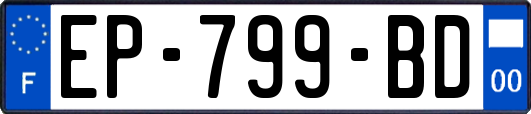 F
EP-799-BD
00